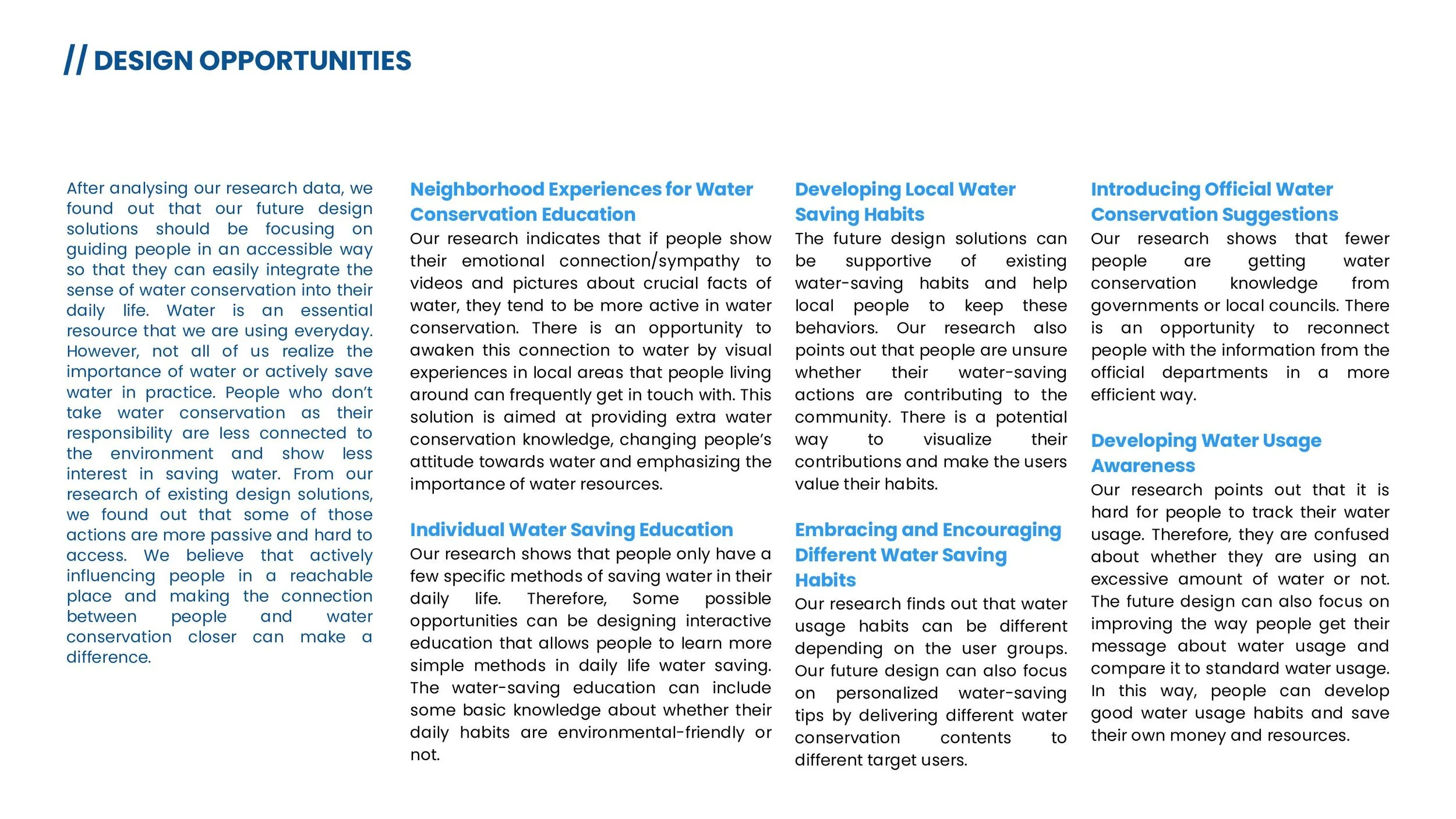 // DESIGN OPPORTUNITIES

After analysing our research data, we found out that our future design solutions should be focusing on guiding people in an accessible way so that they can easily integrate the sense of water conservation into their daily life. Water is an essential resource that we are using everyday. However, not all of us realize the importance of water or actively save water in practice. People who don't take water conservation as their responsibility are less connected to the environment and show less interest in saving water. From our research of existing design solutions, we found out that some of those actions are more passive and hard to access. We believe that actively influencing people in a reachable place and making the connection between people and water conservation closer can make a difference.

Neighborhood Experiences for Water Conservation Education

Our research indicates that if people show their emotional connection/sympathy to videos and pictures about crucial facts of water, they tend to be more active in water conservation. There is an opportunity to awaken this connection to water by visual experiences in local areas that people living around can frequently get in touch with. This solution is aimed at providing extra water conservation knowledge, changing people's attitude towards water and emphasizing the importance of water resources.

Individual Water Saving Education

Our research shows that people only have a few specific methods of saving water in their daily life. Therefore, Some possible opportunities can be designing interactive education that allows people to learn more simple methods in daily life water saving. The water-saving education can include some basic knowledge about whether their daily habits are environmental-friendly or not.

Developing Local Water Saving Habits

The future design solutions can be supportive of existing water-saving habits and help local people to keep these behaviors. Our research also points out that people are unsure whether their water-saving actions are contributing to the community. There is a potential way to visualize their contributions and make the users value their habits.

Embracing and Encouraging Different Water Saving Habits

Our research finds out that water usage habits can be different depending on the user groups. Our future design can also focus on personalized water-saving tips by delivering different water conservation contents to different target users.

Introducing Official Water Conservation Suggestions

Our research shows that fewer people are getting water conservation knowledge from governments or local councils. There is an opportunity to reconnect people with the information from the official departments in a more efficient way.

Developing Water Usage Awareness

Our research points out that it is hard for people to track their water usage. Therefore, they are confused about whether they are using an excessive amount of water or not. The future design can also focus on improving the way people get their message about water usage and compare it to standard water usage. In this way, people can develop good water usage habits and save their own money and resources.